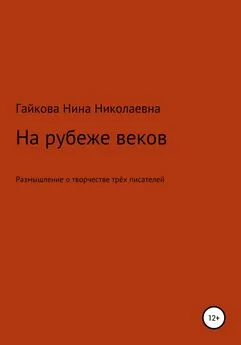 Гайкова Нина Николаевна

На рубеже веков

Размышление о творчестве трёх писателей

12+